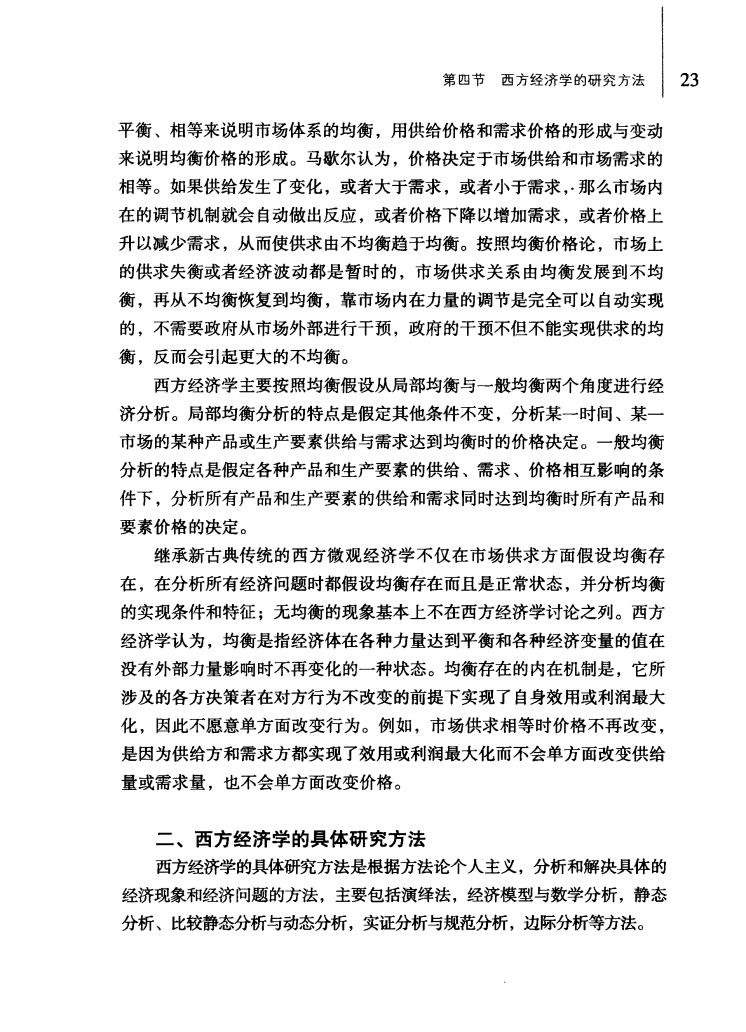 第四节　西方经济学的研究方法　23

平衡、相等来说明市场体系的均衡，用供给价格和需求价格的形成与变动来说明均衡价格的形成。马歇尔认为，价格决定于市场供给和市场需求的相等。如果供给发生了变化，或者大于需求，或者小于需求，那么市场内在的调节机制就会自动做出反应，或者价格下降以增加需求，或者价格上升以减少需求，从而使供求由不均衡趋于均衡。按照均衡价格论，市场上的供求失衡或者经济波动都是暂时的，市场供求关系由均衡发展到不均衡，再从不均衡恢复到均衡，靠市场内在力量的调节是完全可以自动实现的，不需要政府从市场外部进行干预，政府的干预不但不能实现供求的均衡，反而会引起更大的不均衡。

西方经济学主要按照均衡假设从局部均衡与一般均衡两个角度进行经济分析。局部均衡分析的特点是假定其他条件不变，分析某一时间、某一市场的某种产品或生产要素供给与需求达到均衡时的价格决定。一般均衡分析的特点是假定各种产品和生产要素的供给、需求、价格相互影响的条件下，分析所有产品和生产要素的供给和需求同时达到均衡时所有产品和要素价格的决定。

继承新古典传统的西方微观经济学不仅在市场供求方面假设均衡存在，在分析所有经济问题时都假设均衡存在而且是正常状态，并分析均衡的实现条件和特征；无均衡的现象基本上不在西方经济学讨论之列。西方经济学认为，均衡是指经济体在各种力量达到平衡和各种经济变量的值在没有外部力量影响时不再变化的一种状态。均衡存在的内在机制是，它所涉及的各方决策者在对方行为不改变的前提下实现了自身效用或利润最大化，因此不愿意单方面改变行为。例如，市场供求相等时价格不再改变，是因为供给方和需求方都实现了效用或利润最大化而不会单方面改变供给量或需求量，也不会单方面改变价格。

二、西方经济学的具体研究方法

西方经济学的具体研究方法是根据方法论个人主义，分析和解决具体的经济现象和经济问题的方法，主要包括演绎法，经济模型与数学分析，静态分析、比较静态分析与动态分析，实证分析与规范分析，边际分析等方法。